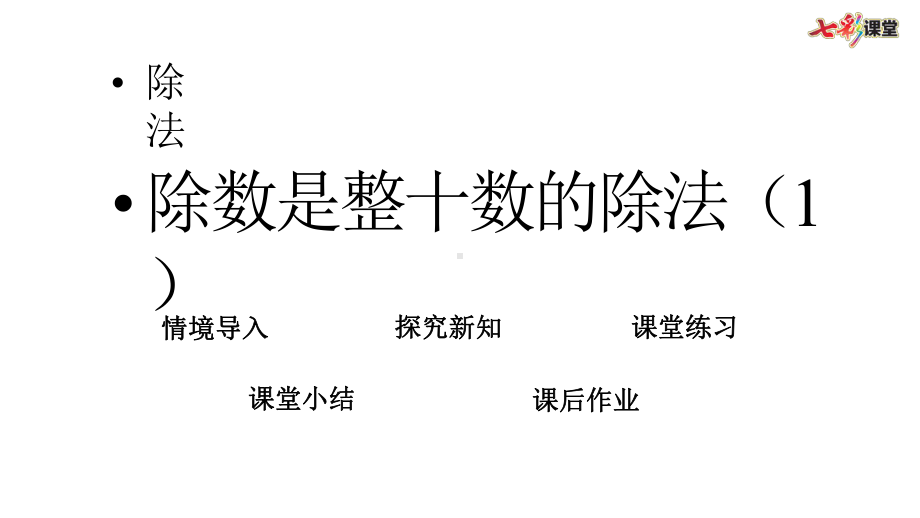 七彩课堂

• 除法

• 除数是整十数的除法（1）

情境导入

探究新知

课堂练习

课堂小结

课后作业